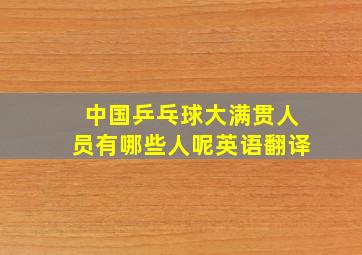 中国乒乓球大满贯人员有哪些人呢英语翻译